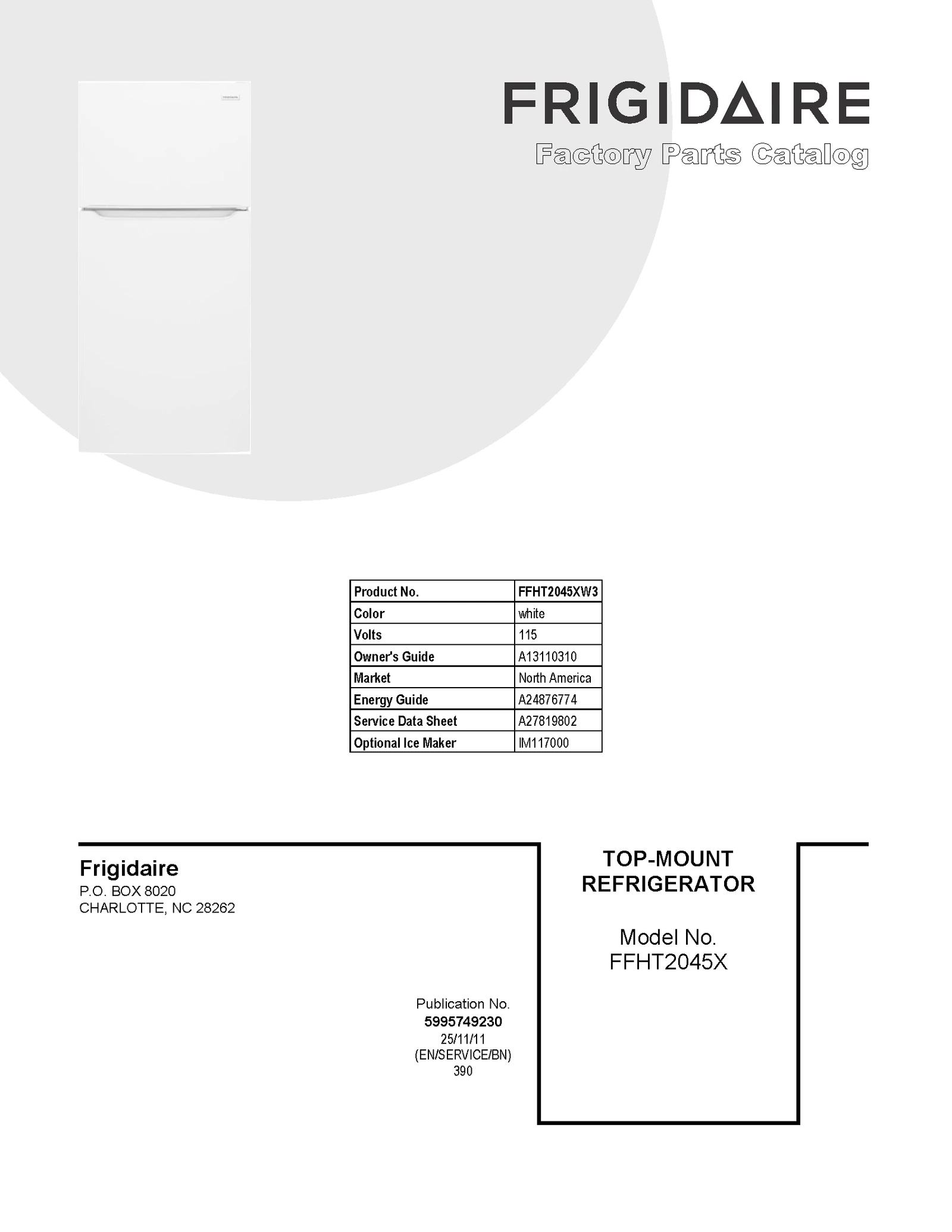 FRIGIDAIRE
Factory Parts Catalog

| Product No. | FFHT2045XW3 |
|---|---|
| Color | white |
| Volts | 115 |
| Owner's Guide | A13110310 |
| Market | North America |
| Energy Guide | A24876774 |
| Service Data Sheet | A27819802 |
| Optional Ice Maker | IM117000 |

Frigidaire
P.O. BOX 8020
CHARLOTTE, NC 28262

Publication No.
5995749230
25/11/11
(EN/SERVICE/BN)
390

TOP-MOUNT REFRIGERATOR

Model No.
FFHT2045X